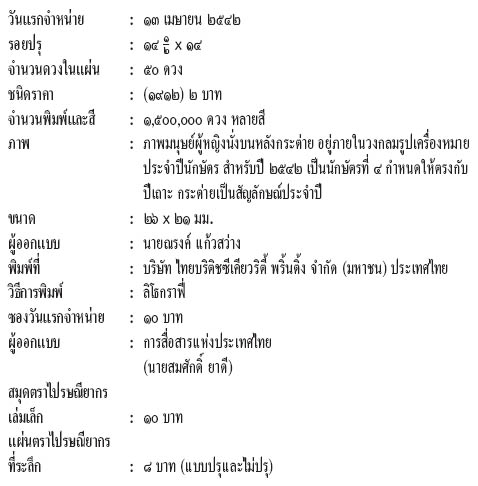 วันแรกจำหน่าย : ๑๓ เมษายน ๒๕๔๒
รอยปรุ : ๑๔ $\frac{๑}{๒}$ x ๑๔
จำนวนดวงในแผ่น : ๕๐ ดวง
ชนิดราคา : (๑๙๑๒) ๒ บาท
จำนวนพิมพ์และสี : ๑,๕๐๐,๐๐๐ ดวง หลายสี
ภาพ : ภาพมนุษย์ผู้หญิงนั่งบนหลังกระต่าย อยู่ภายในวงกลมรูปเครื่องหมายประจำปีนักษัตร สำหรับปี ๒๕๔๒ เป็นนักษัตรที่ ๔ กำหนดให้ตรงกับปีเถาะ กระต่ายเป็นสัญลักษณ์ประจำปี
ขนาด : ๒๖ x ๒๑ มม.
ผู้ออกแบบ : นายณรงค์ แก้วสว่าง
พิมพ์ที่ : บริษัท ไทยบริติชซีเคียวริตี้ พริ้นติ้ง จำกัด (มหาชน) ประเทศไทย
วิธีการพิมพ์ : ลิโธกราฟี่
ซองวันแรกจำหน่าย : ๑๐ บาท
ผู้ออกแบบ : การสื่อสารแห่งประเทศไทย (นายสมศักดิ์ ยาดี)
สมุดตราไปรษณียากร
เล่มเล็ก : ๑๐ บาท
แผ่นตราไปรษณียากร
ที่ระลึก : ๘ บาท (แบบปรุและไม่ปรุ)